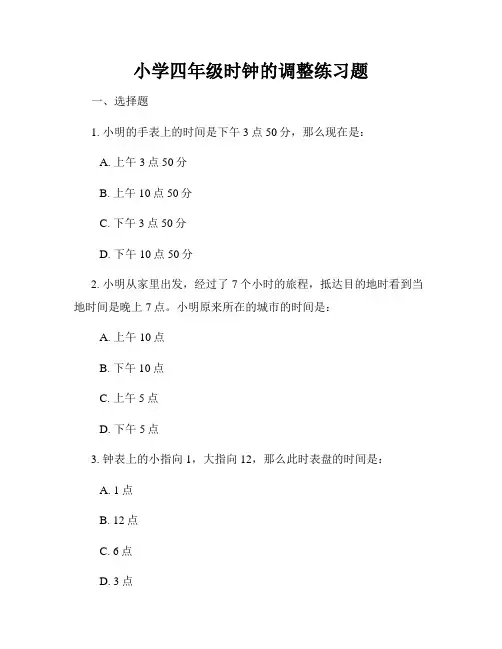 小学四年级时钟的调整练习题

一、选择题

1. 小明的手表上的时间是下午 3 点 50 分，那么现在是：

A. 上午 3 点 50 分

B. 上午 10 点 50 分

C. 下午 3 点 50 分

D. 下午 10 点 50 分

2. 小明从家里出发，经过了 7 个小时的旅程，抵达目的地时看到当地时间是晚上 7 点。小明原来所在的城市的时间是：

A. 上午 10 点

B. 下午 10 点

C. 上午 5 点

D. 下午 5 点

3. 钟表上的小指向 1，大指向 12，那么此时表盘的时间是：

A. 1 点

B. 12 点

C. 6 点

D. 3 点